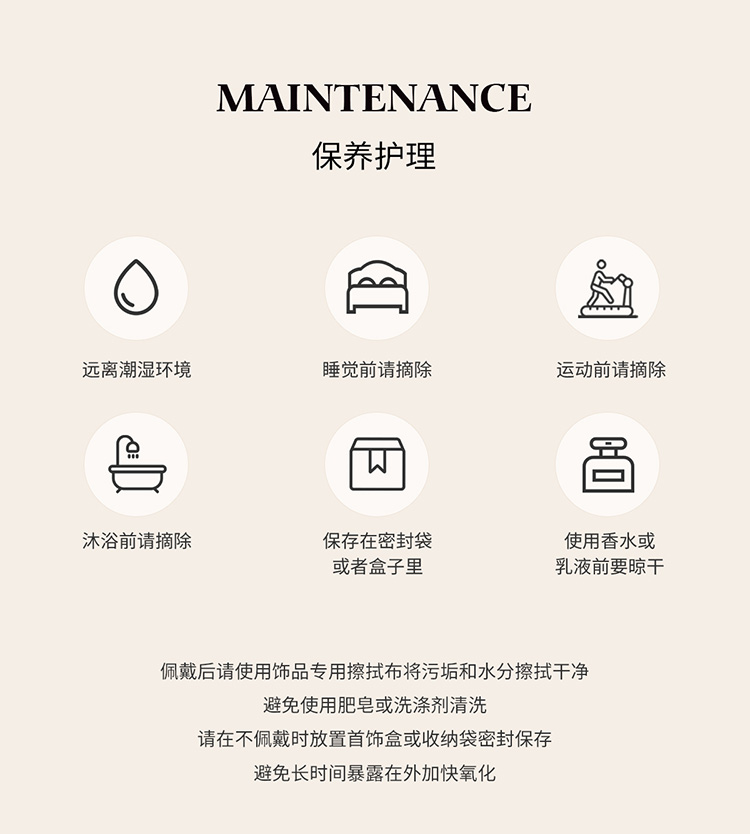 MAINTENANCE

保养护理

远离潮湿环境

睡觉前请摘除

运动前请摘除

沐浴前请摘除

保存在密封袋
或者盒子里

使用香水或
乳液前要晾干

佩戴后请使用饰品专用擦拭布将污垢和水分擦拭干净

避免使用肥皂或洗涤剂清洗

请在不佩戴时放置首饰盒或收纳袋密封保存

避免长时间暴露在外加快氧化